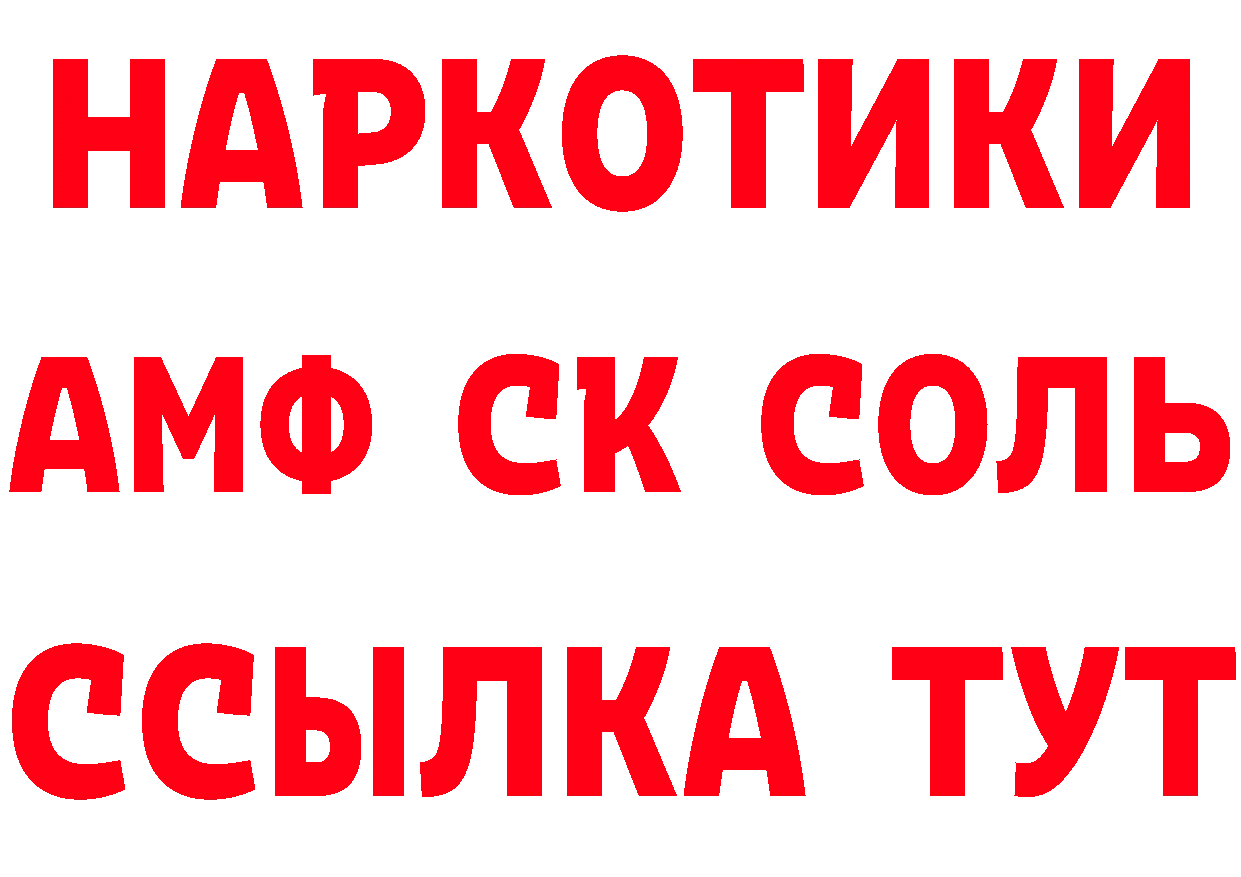 НАРКОТИКИ
АМФ СК СОЛЬ
ССЫЛКА ТУТ